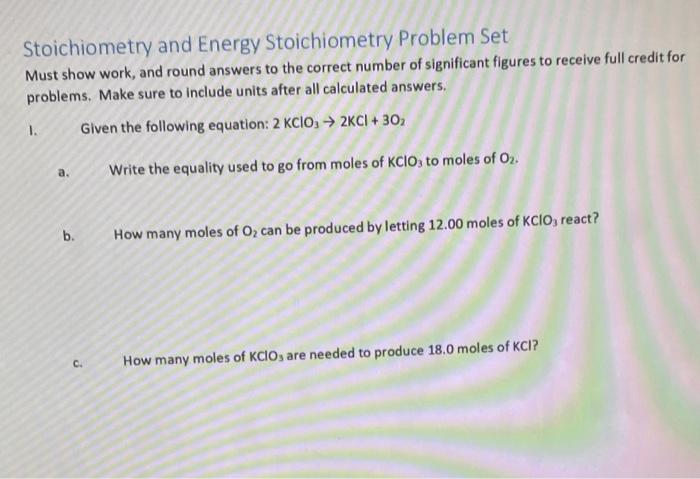 Stoichiometry and Energy Stoichiometry Problem Set

Must show work, and round answers to the correct number of significant figures to receive full credit for problems. Make sure to include units after all calculated answers.

1. Given the following equation: $2 KClO_3 \rightarrow 2KCl + 3O_2$

a. Write the equality used to go from moles of $KClO_3$ to moles of $O_2$.

b. How many moles of $O_2$ can be produced by letting 12.00 moles of $KClO_3$ react?

c. How many moles of $KClO_3$ are needed to produce 18.0 moles of KCl?